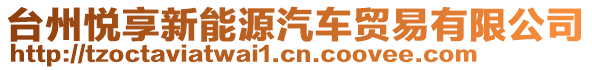 台州悦享新能源汽车贸易有限公司
http://tzoctaviatwai1.cn.coovee.com